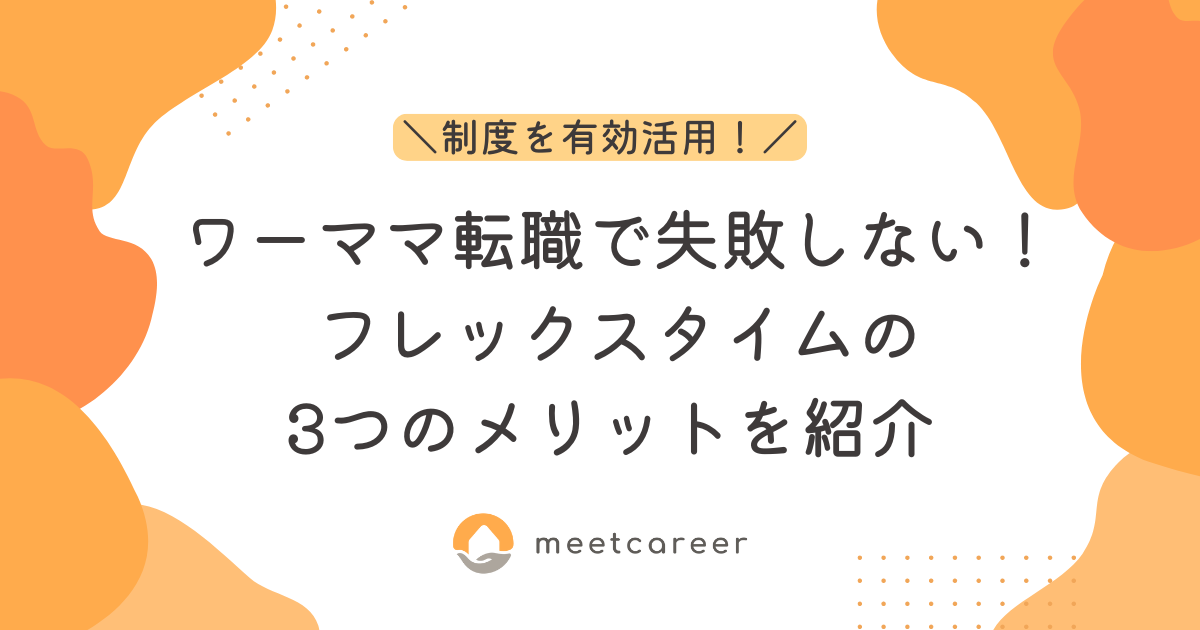 ＼制度を有効活用！／

ワーママ転職で失敗しない！
フレックスタイムの
3つのメリットを紹介

meetcareer